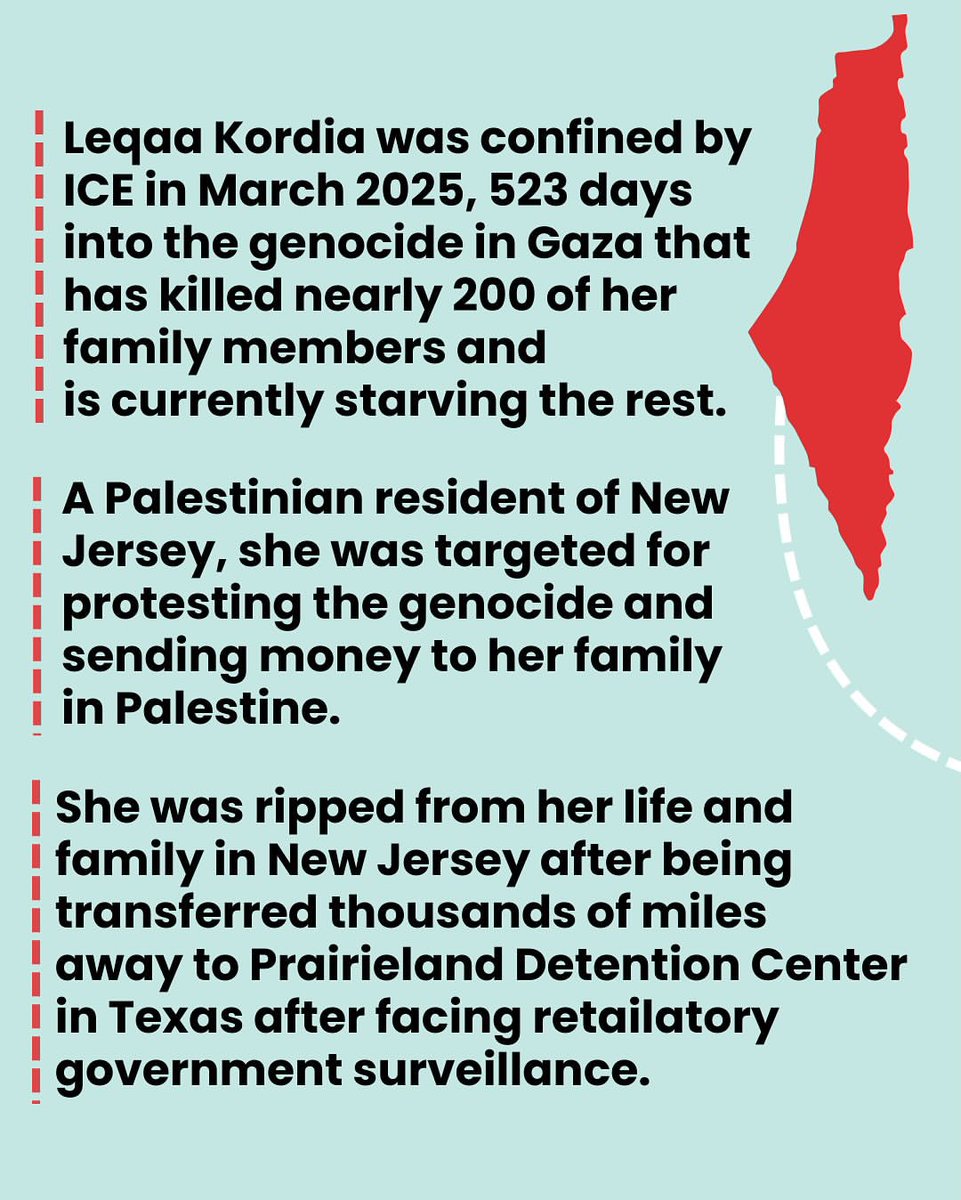 Leqaa Kordia was confined by ICE in March 2025, 523 days into the genocide in Gaza that has killed nearly 200 of her family members and is currently starving the rest.

A Palestinian resident of New Jersey, she was targeted for protesting the genocide and sending money to her family in Palestine.

She was ripped from her life and family in New Jersey after being transferred thousands of miles away to Prairieland Detention Center in Texas after facing retailatory government surveillance.